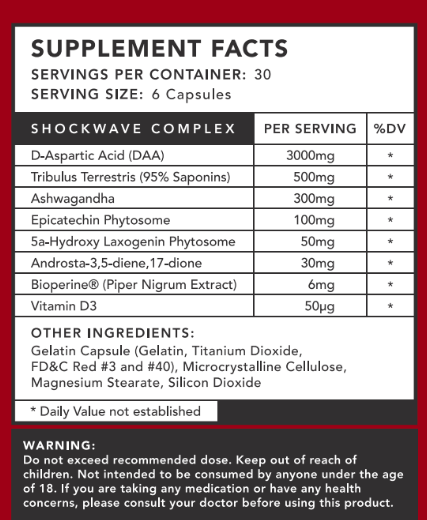 SUPPLEMENT FACTS
SERVINGS PER CONTAINER: 30
SERVING SIZE: 6 Capsules

| SHOCKWAVE COMPLEX | PER SERVING | %DV |
|---|---|---|
| D-Aspartic Acid (DAA) | 3000mg | * |
| Tribulus Terrestris (95% Saponins) | 500mg | * |
| Ashwagandha | 300mg | * |
| Epicatechin Phytosome | 100mg | * |
| 5a-Hydroxy Laxogenin Phytosome | 50mg | * |
| Androsta-3,5-diene,17-dione | 30mg | * |
| Bioperine® (Piper Nigrum Extract) | 6mg | * |
| Vitamin D3 | 50µg | * |

OTHER INGREDIENTS:
Gelatin Capsule (Gelatin, Titanium Dioxide, FD&C Red #3 and #40), Microcrystalline Cellulose, Magnesium Stearate, Silicon Dioxide

* Daily Value not established

WARNING:
Do not exceed recommended dose. Keep out of reach of children. Not intended to be consumed by anyone under the age of 18. If you are taking any medication or have any health concerns, please consult your doctor before using this product.